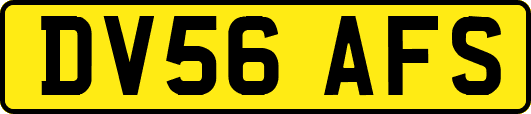 DV56 AFS